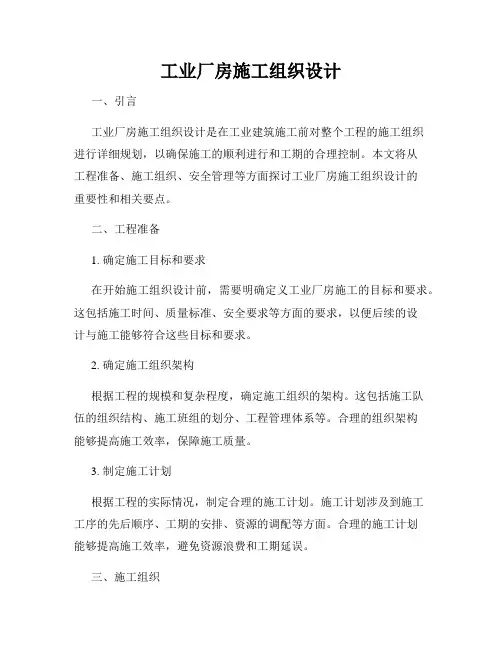 工业厂房施工组织设计

一、引言

工业厂房施工组织设计是在工业建筑施工前对整个工程的施工组织进行详细规划，以确保施工的顺利进行和工期的合理控制。本文将从工程准备、施工组织、安全管理等方面探讨工业厂房施工组织设计的重要性和相关要点。

二、工程准备

1. 确定施工目标和要求

在开始施工组织设计前，需要明确定义工业厂房施工的目标和要求。这包括施工时间、质量标准、安全要求等方面的要求，以便后续的设计与施工能够符合这些目标和要求。

2. 确定施工组织架构

根据工程的规模和复杂程度，确定施工组织的架构。这包括施工队伍的组织结构、施工班组的划分、工程管理体系等。合理的组织架构能够提高施工效率，保障施工质量。

3. 制定施工计划

根据工程的实际情况，制定合理的施工计划。施工计划涉及到施工工序的先后顺序、工期的安排、资源的调配等方面。合理的施工计划能够提高施工效率，避免资源浪费和工期延误。

三、施工组织